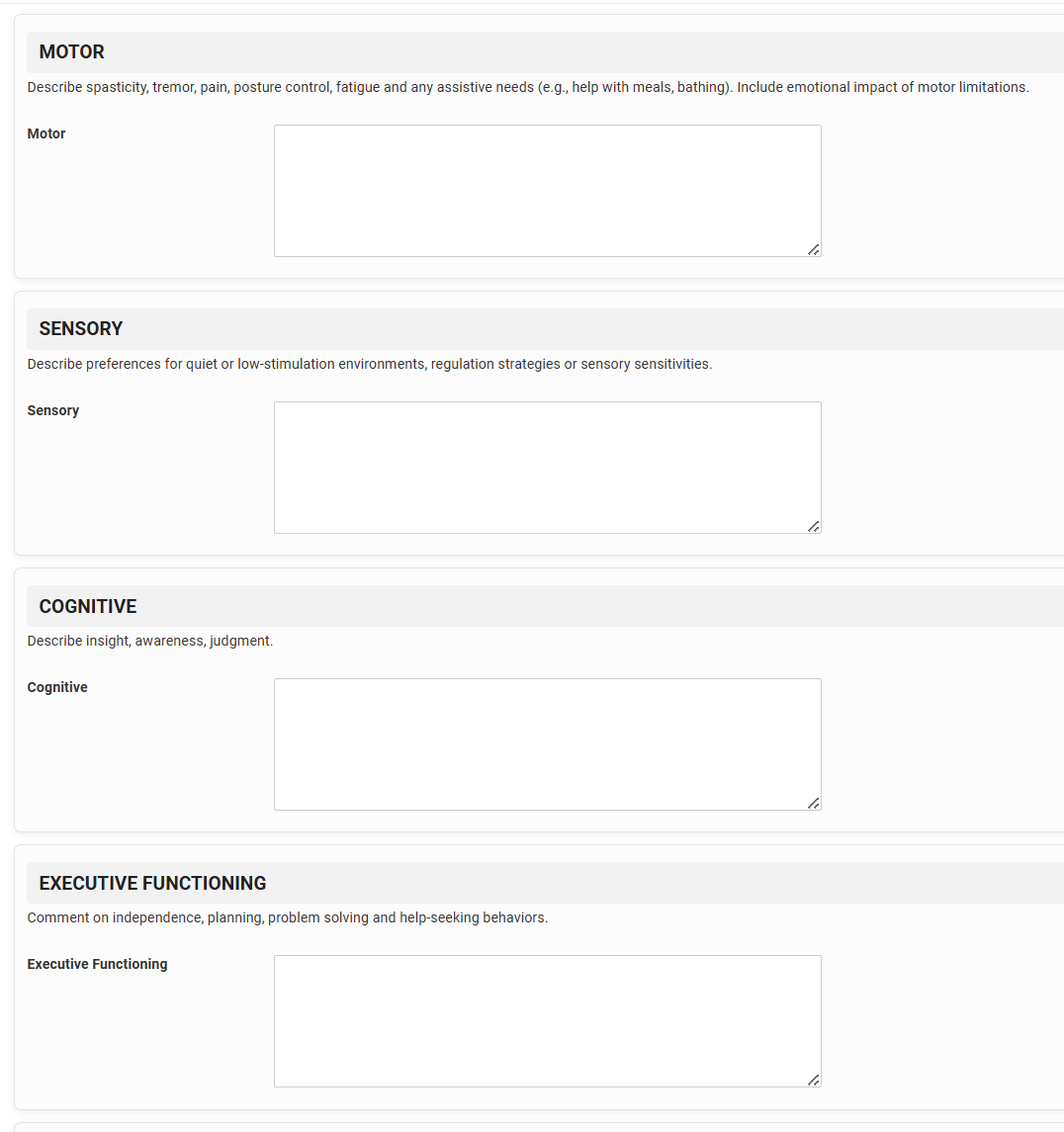 MOTOR

Describe spasticity, tremor, pain, posture control, fatigue and any assistive needs (e.g., help with meals, bathing). Include emotional impact of motor limitations.

Motor

SENSORY

Describe preferences for quiet or low-stimulation environments, regulation strategies or sensory sensitivities.

Sensory

COGNITIVE

Describe insight, awareness, judgment.

Cognitive

EXECUTIVE FUNCTIONING

Comment on independence, planning, problem solving and help-seeking behaviors.

Executive Functioning